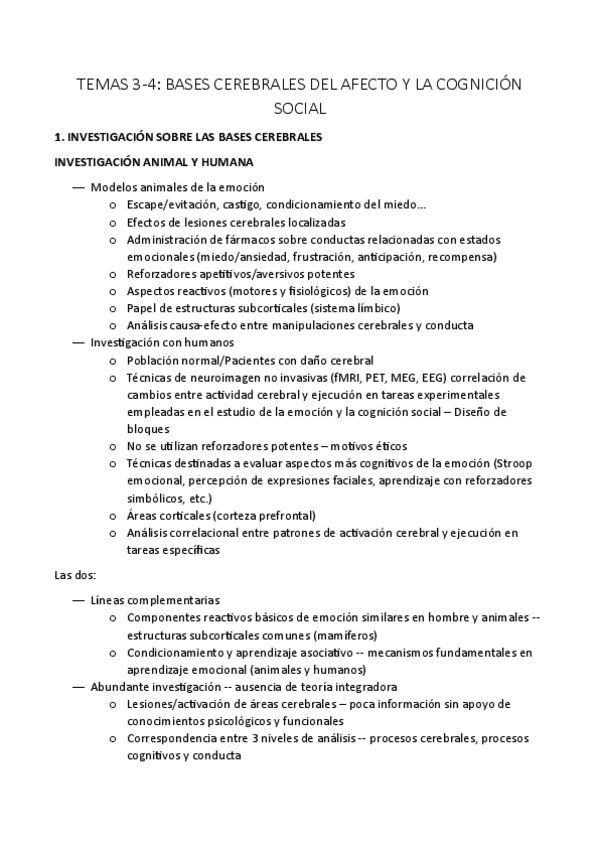 TEMAS 3-4: BASES CEREBRALES DEL AFECTO Y LA COGNICIÓN SOCIAL

1. INVESTIGACIÓN SOBRE LAS BASES CEREBRALES

INVESTIGACIÓN ANIMAL Y HUMANA

— Modelos animales de la emoción
  o Escape/evitación, castigo, condicionamiento del miedo…
  o Efectos de lesiones cerebrales localizadas
  o Administración de fármacos sobre conductas relacionadas con estados emocionales (miedo/ansiedad, frustración, anticipación, recompensa)
  o Reforzadores apetitivos/aversivos potentes
  o Aspectos reactivos (motores y fisiológicos) de la emoción
  o Papel de estructuras subcorticales (sistema límbico)
  o Análisis causa-efecto entre manipulaciones cerebrales y conducta
— Investigación con humanos
  o Población normal/Pacientes con daño cerebral
  o Técnicas de neuroimagen no invasivas (fMRI, PET, MEG, EEG) correlación de cambios entre actividad cerebral y ejecución en tareas experimentales empleadas en el estudio de la emoción y la cognición social – Diseño de bloques
  o No se utilizan reforzadores potentes – motivos éticos
  o Técnicas destinadas a evaluar aspectos más cognitivos de la emoción (Stroop emocional, percepción de expresiones faciales, aprendizaje con reforzadores simbólicos, etc.)
  o Áreas corticales (corteza prefrontal)
  o Análisis correlacional entre patrones de activación cerebral y ejecución en tareas específicas

Las dos:

— Líneas complementarias
  o Componentes reactivos básicos de emoción similares en hombre y animales -- estructuras subcorticales comunes (mamíferos)
  o Condicionamiento y aprendizaje asociativo -- mecanismos fundamentales en aprendizaje emocional (animales y humanos)
— Abundante investigación -- ausencia de teoría integradora
  o Lesiones/activación de áreas cerebrales – poca información sin apoyo de conocimientos psicológicos y funcionales
  o Correspondencia entre 3 niveles de análisis -- procesos cerebrales, procesos cognitivos y conducta